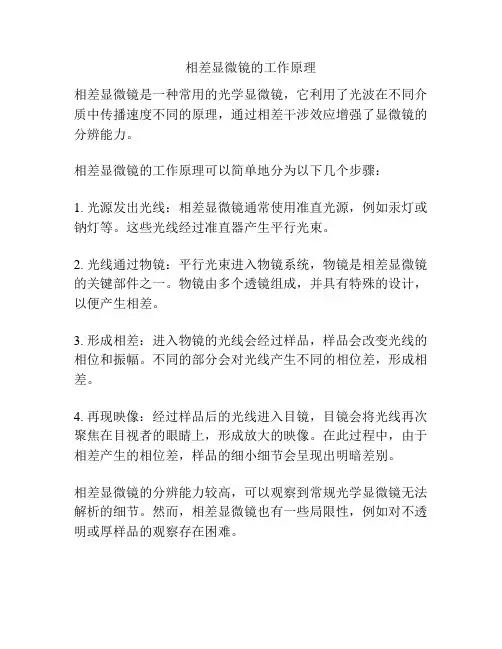 相差显微镜的工作原理

相差显微镜是一种常用的光学显微镜，它利用了光波在不同介质中传播速度不同的原理，通过相差干涉效应增强了显微镜的分辨能力。

相差显微镜的工作原理可以简单地分为以下几个步骤：

1. 光源发出光线：相差显微镜通常使用准直光源，例如汞灯或钠灯等。这些光线经过准直器产生平行光束。

2. 光线通过物镜：平行光束进入物镜系统，物镜是相差显微镜的关键部件之一。物镜由多个透镜组成，并具有特殊的设计，以便产生相差。

3. 形成相差：进入物镜的光线会经过样品，样品会改变光线的相位和振幅。不同的部分会对光线产生不同的相位差，形成相差。

4. 再现映像：经过样品后的光线进入目镜，目镜会将光线再次聚焦在目视者的眼睛上，形成放大的映像。在此过程中，由于相差产生的相位差，样品的细小细节会呈现出明暗差别。

相差显微镜的分辨能力较高，可以观察到常规光学显微镜无法解析的细节。然而，相差显微镜也有一些局限性，例如对不透明或厚样品的观察存在困难。